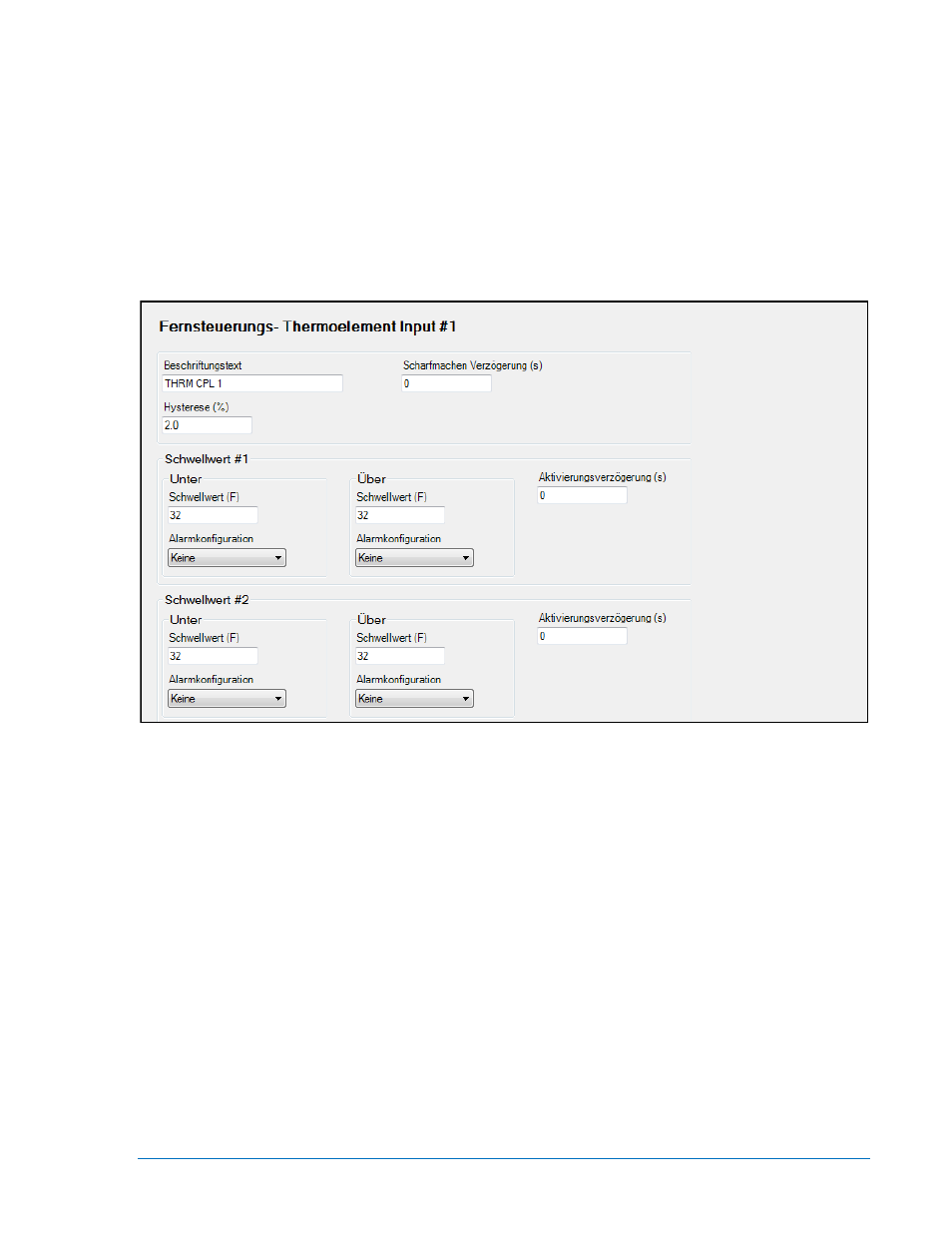 Fernsteuerungs- Thermoelement Input #1

Beschriftungstext
THRM CPL 1

Scharfmachen Verzögerung (s)
0

Hysterese (%)
2.0

Schwellwert #1

Unter
Schwellwert (F)
32
Alarmkonfiguration
Keine

Über
Schwellwert (F)
32
Alarmkonfiguration
Keine

Aktivierungsverzögerung (s)
0

Schwellwert #2

Unter
Schwellwert (F)
32
Alarmkonfiguration
Keine

Über
Schwellwert (F)
32
Alarmkonfiguration
Keine

Aktivierungsverzögerung (s)
0